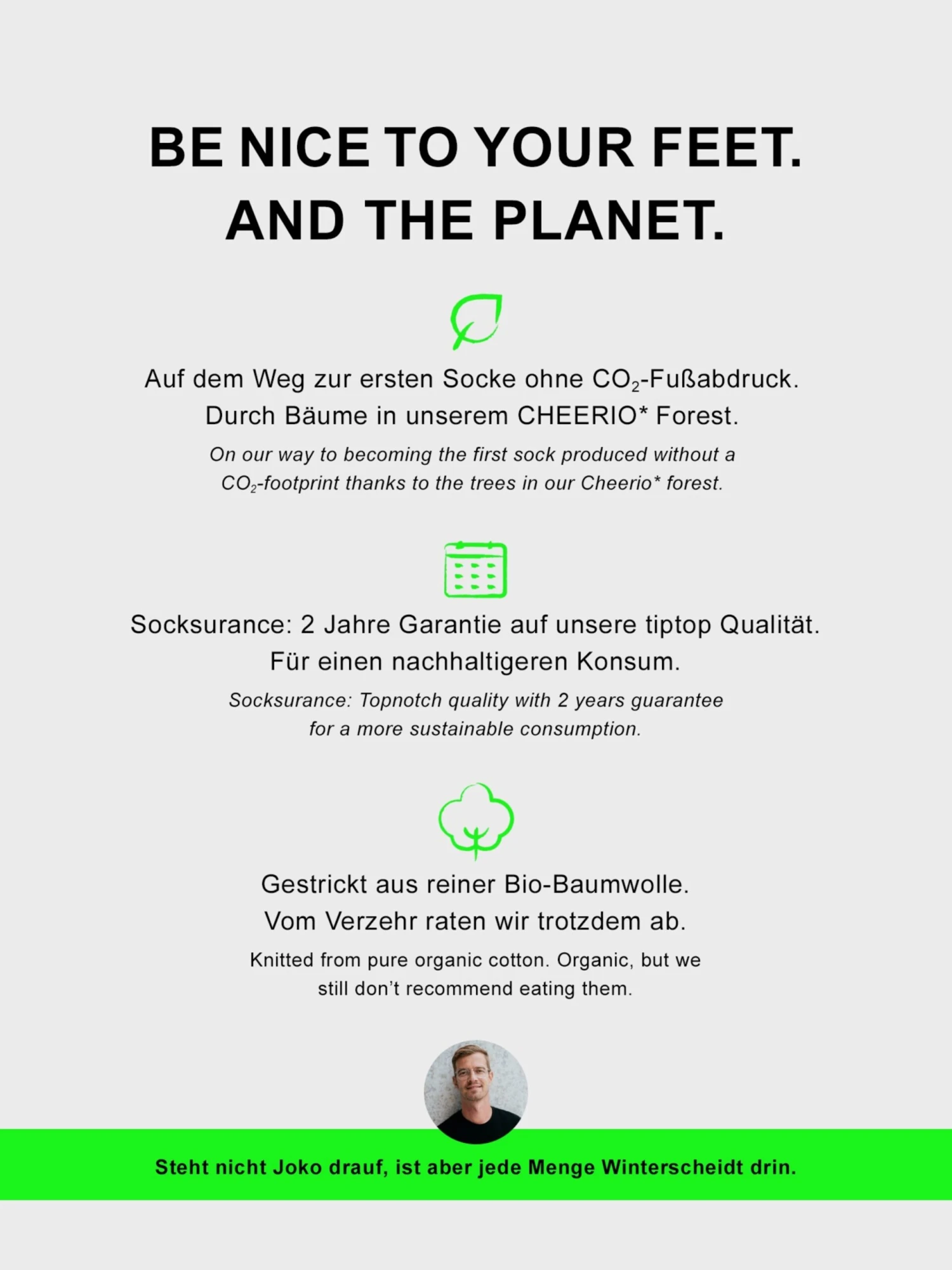 BE NICE TO YOUR FEET.
AND THE PLANET.

Auf dem Weg zur ersten Socke ohne $CO_2$-Fußabdruck. Durch Bäume in unserem CHEERIO* Forest.

On our way to becoming the first sock produced without a $CO_2$-footprint thanks to the trees in our Cheerio* forest.

Socksurance: 2 Jahre Garantie auf unsere tiptop Qualität. Für einen nachhaltigeren Konsum.

Socksurance: Topnotch quality with 2 years guarantee for a more sustainable consumption.

Gestrickt aus reiner Bio-Baumwolle. Vom Verzehr raten wir trotzdem ab.

Knitted from pure organic cotton. Organic, but we still don't recommend eating them.

Steht nicht Joko drauf, ist aber jede Menge Winterscheidt drin.